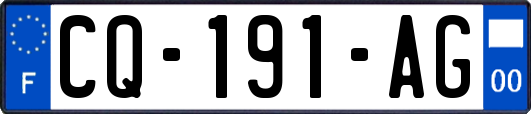 F
CQ-191-AG
00